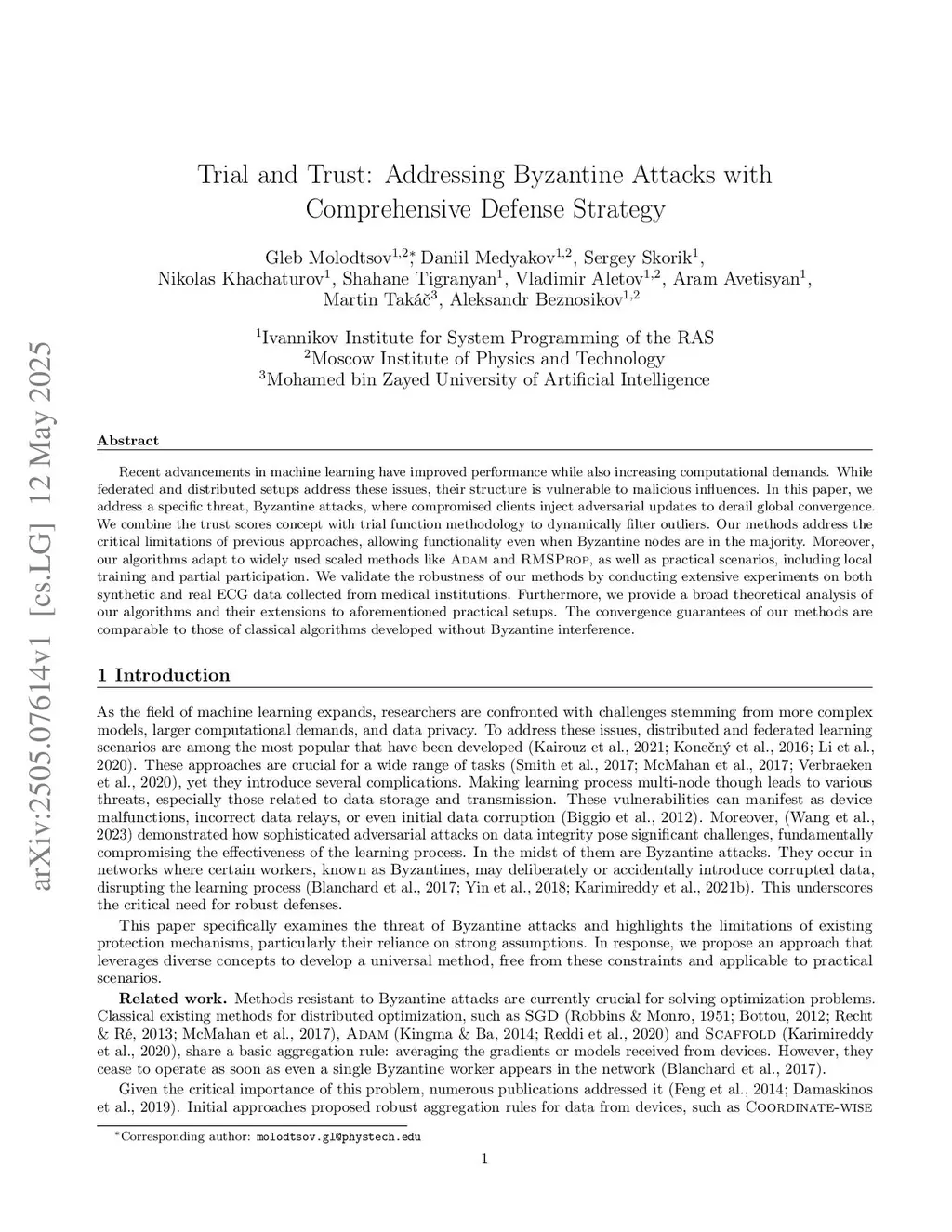 arXiv:2505.07614v1 [cs.LG] 12 May 2025

Trial and Trust: Addressing Byzantine Attacks with Comprehensive Defense Strategy

Gleb Molodtsov$^{1,2}$*, Daniil Medyakov$^{1,2}$, Sergey Skorik$^{1}$, Nikolas Khachaturov$^{1}$, Shahane Tigranyan$^{1}$, Vladimir Aletov$^{1,2}$, Aram Avetisyan$^{1}$, Martin Takáč$^{3}$, Aleksandr Beznosikov$^{1,2}$

$^{1}$Ivannikov Institute for System Programming of the RAS
$^{2}$Moscow Institute of Physics and Technology
$^{3}$Mohamed bin Zayed University of Artificial Intelligence

Abstract

Recent advancements in machine learning have improved performance while also increasing computational demands. While federated and distributed setups address these issues, their structure is vulnerable to malicious influences. In this paper, we address a specific threat, Byzantine attacks, where compromised clients inject adversarial updates to derail global convergence. We combine the trust scores concept with trial function methodology to dynamically filter outliers. Our methods address the critical limitations of previous approaches, allowing functionality even when Byzantine nodes are in the majority. Moreover, our algorithms adapt to widely used scaled methods like Adam and RMSProp, as well as practical scenarios, including local training and partial participation. We validate the robustness of our methods by conducting extensive experiments on both synthetic and real ECG data collected from medical institutions. Furthermore, we provide a broad theoretical analysis of our algorithms and their extensions to aforementioned practical setups. The convergence guarantees of our methods are comparable to those of classical algorithms developed without Byzantine interference.

1 Introduction

As the field of machine learning expands, researchers are confronted with challenges stemming from more complex models, larger computational demands, and data privacy. To address these issues, distributed and federated learning scenarios are among the most popular that have been developed (Kairouz et al., 2021; Konečný et al., 2016; Li et al., 2020). These approaches are crucial for a wide range of tasks (Smith et al., 2017; McMahan et al., 2017; Verbraeken et al., 2020), yet they introduce several complications. Making learning process multi-node though leads to various threats, especially those related to data storage and transmission. These vulnerabilities can manifest as device malfunctions, incorrect data relays, or even initial data corruption (Biggio et al., 2012). Moreover, (Wang et al., 2023) demonstrated how sophisticated adversarial attacks on data integrity pose significant challenges, fundamentally compromising the effectiveness of the learning process. In the midst of them are Byzantine attacks. They occur in networks where certain workers, known as Byzantines, may deliberately or accidentally introduce corrupted data, disrupting the learning process (Blanchard et al., 2017; Yin et al., 2018; Karimireddy et al., 2021b). This underscores the critical need for robust defenses.

This paper specifically examines the threat of Byzantine attacks and highlights the limitations of existing protection mechanisms, particularly their reliance on strong assumptions. In response, we propose an approach that leverages diverse concepts to develop a universal method, free from these constraints and applicable to practical scenarios.

Related work. Methods resistant to Byzantine attacks are currently crucial for solving optimization problems. Classical existing methods for distributed optimization, such as SGD (Robbins & Monro, 1951; Bottou, 2012; Recht & Ré, 2013; McMahan et al., 2017), Adam (Kingma & Ba, 2014; Reddi et al., 2020) and Scaffold (Karimireddy et al., 2020), share a basic aggregation rule: averaging the gradients or models received from devices. However, they cease to operate as soon as even a single Byzantine worker appears in the network (Blanchard et al., 2017).

Given the critical importance of this problem, numerous publications addressed it (Feng et al., 2014; Damaskinos et al., 2019). Initial approaches proposed robust aggregation rules for data from devices, such as Coordinate-wise

*Corresponding author: molodtsov.gl@phystech.edu

1